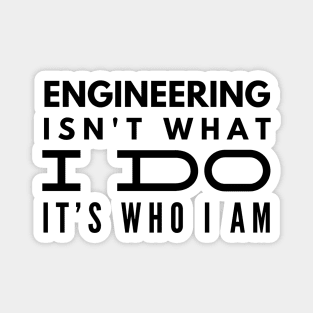 ENGINEERING
ISN'T WHAT
I DO
IT'S WHO I AM